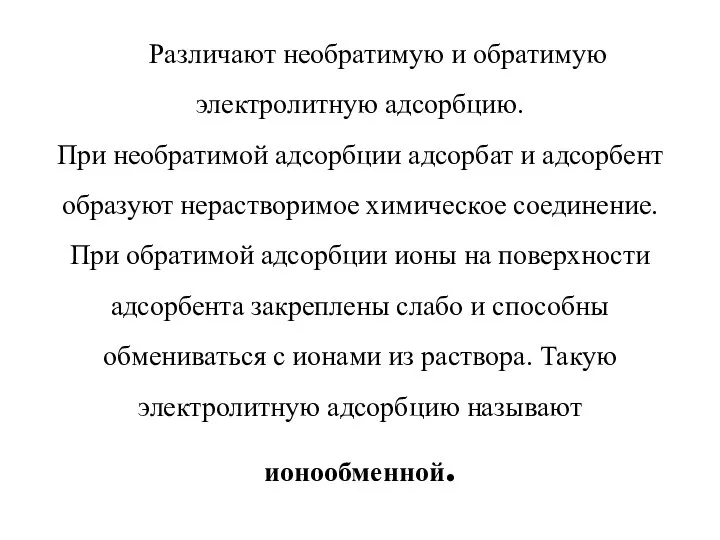 Различают необратимую и обратимую электролитную адсорбцию.
При необратимой адсорбции адсорбат и адсорбент образуют нерастворимое химическое соединение.
При обратимой адсорбции ионы на поверхности адсорбента закреплены слабо и способны обмениваться с ионами из раствора. Такую электролитную адсорбцию называют

ионообменной.